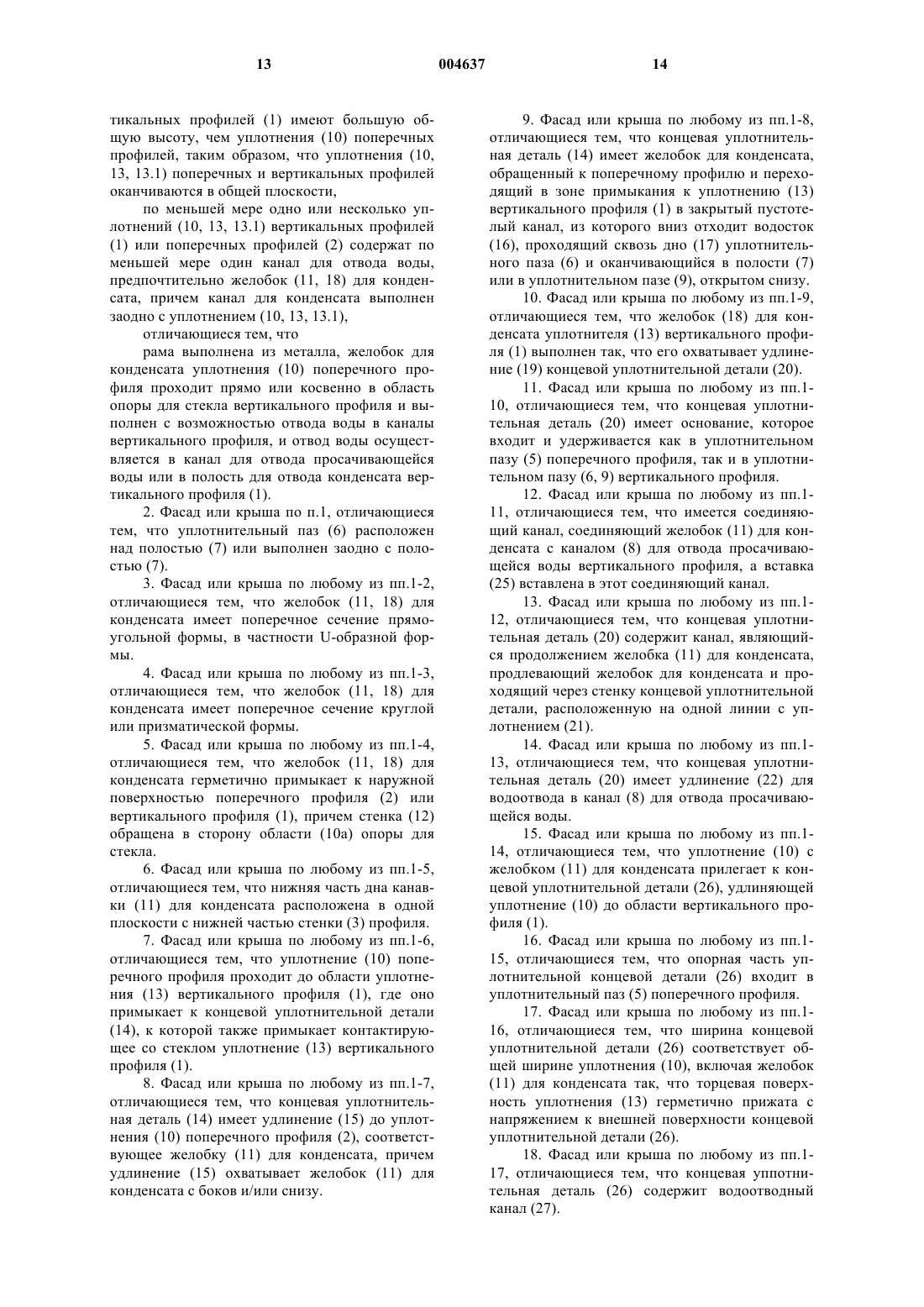 13 004637 14

тикальных профилей (1) имеют большую общую высоту, чем уплотнения (10) поперечных профилей, таким образом, что уплотнения (10, 13, 13.1) поперечных и вертикальных профилей оканчиваются в общей плоскости,

по меньшей мере одно или несколько уплотнений (10, 13, 13.1) вертикальных профилей (1) или поперечных профилей (2) содержат по меньшей мере один канал для отвода воды, предпочтительно желобок (11, 18) для конденсата, причем канал для конденсата выполнен заодно с уплотнением (10, 13, 13.1),

отличающиеся тем, что

рама выполнена из металла, желобок для конденсата уплотнения (10) поперечного профиля проходит прямо или косвенно в область опоры для стекла вертикального профиля и выполнен с возможностью отвода воды в каналы вертикального профиля, и отвод воды осуществляется в канал для отвода просачивающейся воды или в полость для отвода конденсата вертикального профиля (1).

2. Фасад или крыша по п.1, отличающиеся тем, что уплотнительный паз (6) расположен над полостью (7) или выполнен заодно с полостью (7).

3. Фасад или крыша по любому из пп.1-2, отличающиеся тем, что желобок (11, 18) для конденсата имеет поперечное сечение прямоугольной формы, в частности U-образной формы.

4. Фасад или крыша по любому из пп.1-3, отличающиеся тем, что желобок (11, 18) для конденсата имеет поперечное сечение круглой или призматической формы.

5. Фасад или крыша по любому из пп.1-4, отличающиеся тем, что желобок (11, 18) для конденсата герметично примыкает к наружной поверхностью поперечного профиля (2) или вертикального профиля (1), причем стенка (12) обращена в сторону области (10а) опоры для стекла.

6. Фасад или крыша по любому из пп.1-5, отличающиеся тем, что нижняя часть дна канавки (11) для конденсата расположена в одной плоскости с нижней частью стенки (3) профиля.

7. Фасад или крыша по любому из пп.1-6, отличающиеся тем, что уплотнение (10) поперечного профиля проходит до области уплотнения (13) вертикального профиля (1), где оно примыкает к концевой уплотнительной детали (14), к которой также примыкает контактирующее со стеклом уплотнение (13) вертикального профиля (1).

8. Фасад или крыша по любому из пп.1-7, отличающиеся тем, что концевая уплотнительная деталь (14) имеет удлинение (15) до уплотнения (10) поперечного профиля (2), соответствующее желобку (11) для конденсата, причем удлинение (15) охватывает желобок (11) для конденсата с боков и/или снизу.

9. Фасад или крыша по любому из пп.1-8, отличающиеся тем, что концевая уплотнительная деталь (14) имеет желобок для конденсата, обращенный к поперечному профилю и переходящий в зоне примыкания к уплотнению (13) вертикального профиля (1) в закрытый пустотелый канал, из которого вниз отходит водосток (16), проходящий сквозь дно (17) уплотнительного паза (6) и оканчивающийся в полости (7) или в уплотнительном пазе (9), открытом снизу.

10. Фасад или крыша по любому из пп.1-9, отличающиеся тем, что желобок (18) для конденсата уплотнителя (13) вертикального профиля (1) выполнен так, что его охватывает удлинение (19) концевой уплотнительной детали (20).

11. Фасад или крыша по любому из пп.1-10, отличающиеся тем, что концевая уплотнительная деталь (20) имеет основание, которое входит и удерживается как в уплотнительном пазу (5) поперечного профиля, так и в уплотнительном пазу (6, 9) вертикального профиля.

12. Фасад или крыша по любому из пп.1-11, отличающиеся тем, что имеется соединяющий канал, соединяющий желобок (11) для конденсата с каналом (8) для отвода просачивающейся воды вертикального профиля, а вставка (25) вставлена в этот соединяющий канал.

13. Фасад или крыша по любому из пп.1-12, отличающиеся тем, что концевая уплотнительная деталь (20) содержит канал, являющийся продолжением желобка (11) для конденсата, продлевающий желобок для конденсата и проходящий через стенку концевой уплотнительной детали, расположенную на одной линии с уплотнением (21).

14. Фасад или крыша по любому из пп.1-13, отличающиеся тем, что концевая уплотнительная деталь (20) имеет удлинение (22) для водоотвода в канал (8) для отвода просачивающейся воды.

15. Фасад или крыша по любому из пп.1-14, отличающиеся тем, что уплотнение (10) с желобком (11) для конденсата прилегает к концевой уплотнительной детали (26), удлиняющей уплотнение (10) до области вертикального профиля (1).

16. Фасад или крыша по любому из пп.1-15, отличающиеся тем, что опорная часть уплотнительной концевой детали (26) входит в уплотнительный паз (5) поперечного профиля.

17. Фасад или крыша по любому из пп.1-16, отличающиеся тем, что ширина концевой уплотнительной детали (26) соответствует общей ширине уплотнения (10), включая желобок (11) для конденсата так, что торцевая поверхность уплотнения (13) герметично прижата с напряжением к внешней поверхности концевой уплотнительной детали (26).

18. Фасад или крыша по любому из пп.1-17, отличающиеся тем, что концевая уппотнительная деталь (26) содержит водоотводный канал (27).